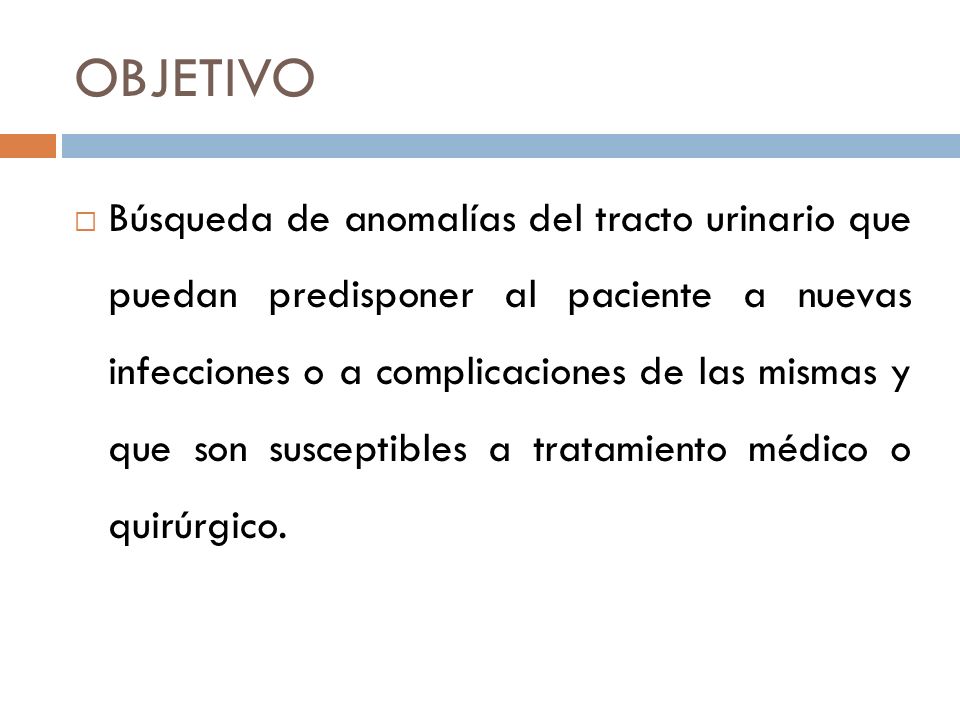 OBJETIVO

□ Búsqueda de anomalías del tracto urinario que puedan predisponer al paciente a nuevas infecciones o a complicaciones de las mismas y que son susceptibles a tratamiento médico o quirúrgico.